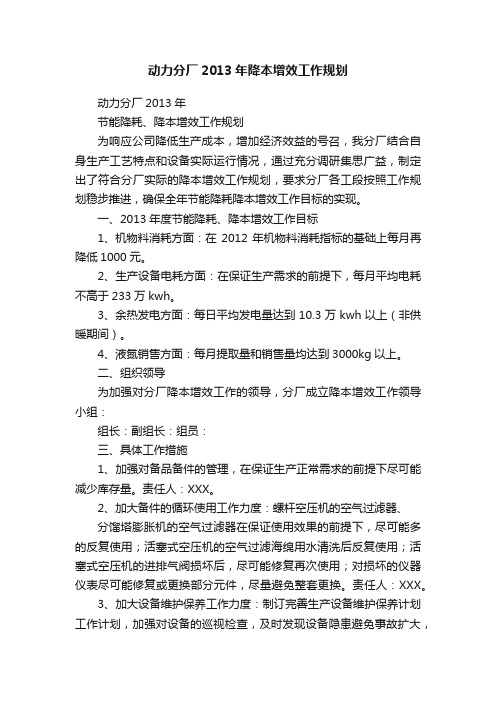 动力分厂 2013 年降本增效工作规划

动力分厂 2013 年

节能降耗、降本增效工作规划

为响应公司降低生产成本，增加经济效益的号召，我分厂结合自身生产工艺特点和设备实际运行情况，通过充分调研集思广益，制定出了符合分厂实际的降本增效工作规划，要求分厂各工段按照工作规划稳步推进，确保全年节能降耗降本增效工作目标的实现。

一、2013 年度节能降耗、降本增效工作目标

1、机物料消耗方面：在 2012 年机物料消耗指标的基础上每月再降低 1000 元。

2、生产设备电耗方面：在保证生产需求的前提下，每月平均电耗不高于 233 万 kwh。

3、余热发电方面：每日平均发电量达到 10.3 万 kwh 以上（非供暖期间）。

4、液氮销售方面：每月提取量和销售量均达到 3000kg 以上。

二、组织领导

为加强对分厂降本增效工作的领导，分厂成立降本增效工作领导小组：

组长：副组长：组员：

三、具体工作措施

1、加强对备品备件的管理，在保证生产正常需求的前提下尽可能减少库存量。责任人：XXX。

2、加大备件的循环使用工作力度：螺杆空压机的空气过滤器、

分馏塔膨胀机的空气过滤器在保证使用效果的前提下，尽可能多的反复使用；活塞式空压机的空气过滤海绵用水清洗后反复使用；活塞式空压机的进排气阀损坏后，尽可能修复再次使用；对损坏的仪器仪表尽可能修复或更换部分元件，尽量避免整套更换。责任人：XXX。

3、加大设备维护保养工作力度：制订完善生产设备维护保养计划工作计划，加强对设备的巡视检查，及时发现设备隐患避免事故扩大，